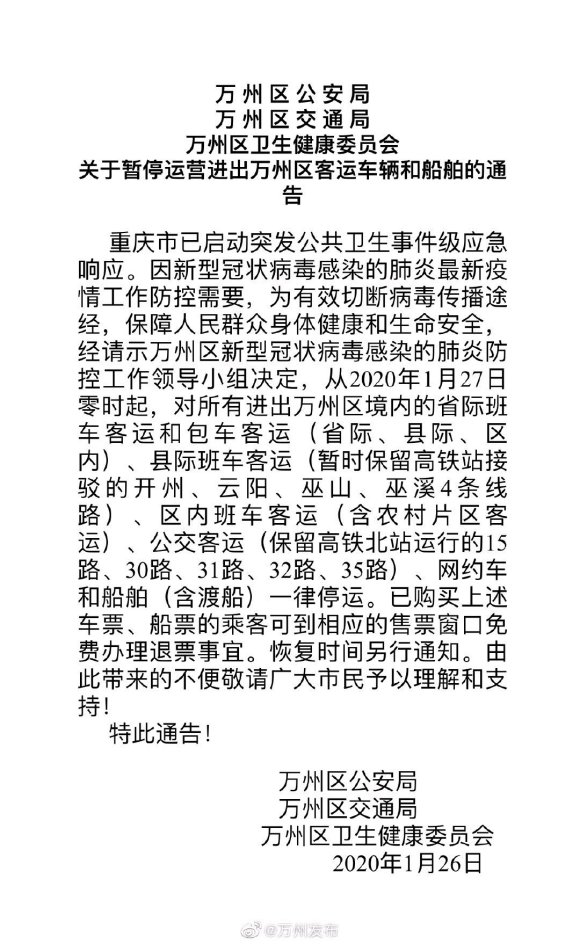 万州区公安局
万州区交通局
万州区卫生健康委员会
关于暂停运营进出万州区客运车辆和船舶的通告

重庆市已启动突发公共卫生事件级应急响应。因新型冠状病毒感染的肺炎最新疫情工作防控需要，为有效切断病毒传播途经，保障人民群众身体健康和生命安全，经请示万州区新型冠状病毒感染的肺炎防控工作领导小组决定，从2020年1月27日零时起，对所有进出万州区境内的省际班车客运和包车客运（省际、县际、区内）、县际班车客运（暂时保留高铁站接驳的开州、云阳、巫山、巫溪4条线路）、区内班车客运（含农村片区客运）、公交客运（保留高铁北站运行的15路、30路、31路、32路、35路）、网约车和船舶（含渡船）一律停运。已购买上述车票、船票的乘客可到相应的售票窗口免费办理退票事宜。恢复时间另行通知。由此带来的不便敬请广大市民予以理解和支持！

特此通告！

万州区公安局
万州区交通局
万州区卫生健康委员会
2020年1月26日

@万州发布